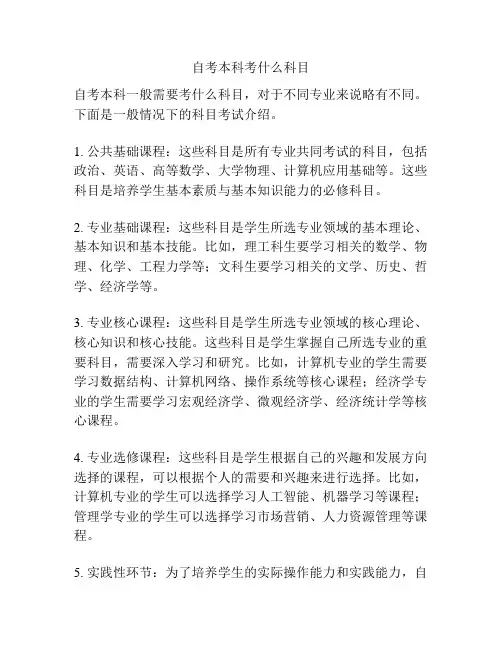 自考本科考什么科目

自考本科一般需要考什么科目，对于不同专业来说略有不同。下面是一般情况下的科目考试介绍。

1. 公共基础课程：这些科目是所有专业共同考试的科目，包括政治、英语、高等数学、大学物理、计算机应用基础等。这些科目是培养学生基本素质与基本知识能力的必修科目。

2. 专业基础课程：这些科目是学生所选专业领域的基本理论、基本知识和基本技能。比如，理工科生要学习相关的数学、物理、化学、工程力学等；文科生要学习相关的文学、历史、哲学、经济学等。

3. 专业核心课程：这些科目是学生所选专业领域的核心理论、核心知识和核心技能。这些科目是学生掌握自己所选专业的重要科目，需要深入学习和研究。比如，计算机专业的学生需要学习数据结构、计算机网络、操作系统等核心课程；经济学专业的学生需要学习宏观经济学、微观经济学、经济统计学等核心课程。

4. 专业选修课程：这些科目是学生根据自己的兴趣和发展方向选择的课程，可以根据个人的需要和兴趣来进行选择。比如，计算机专业的学生可以选择学习人工智能、机器学习等课程；管理学专业的学生可以选择学习市场营销、人力资源管理等课程。

5. 实践性环节：为了培养学生的实际操作能力和实践能力，自